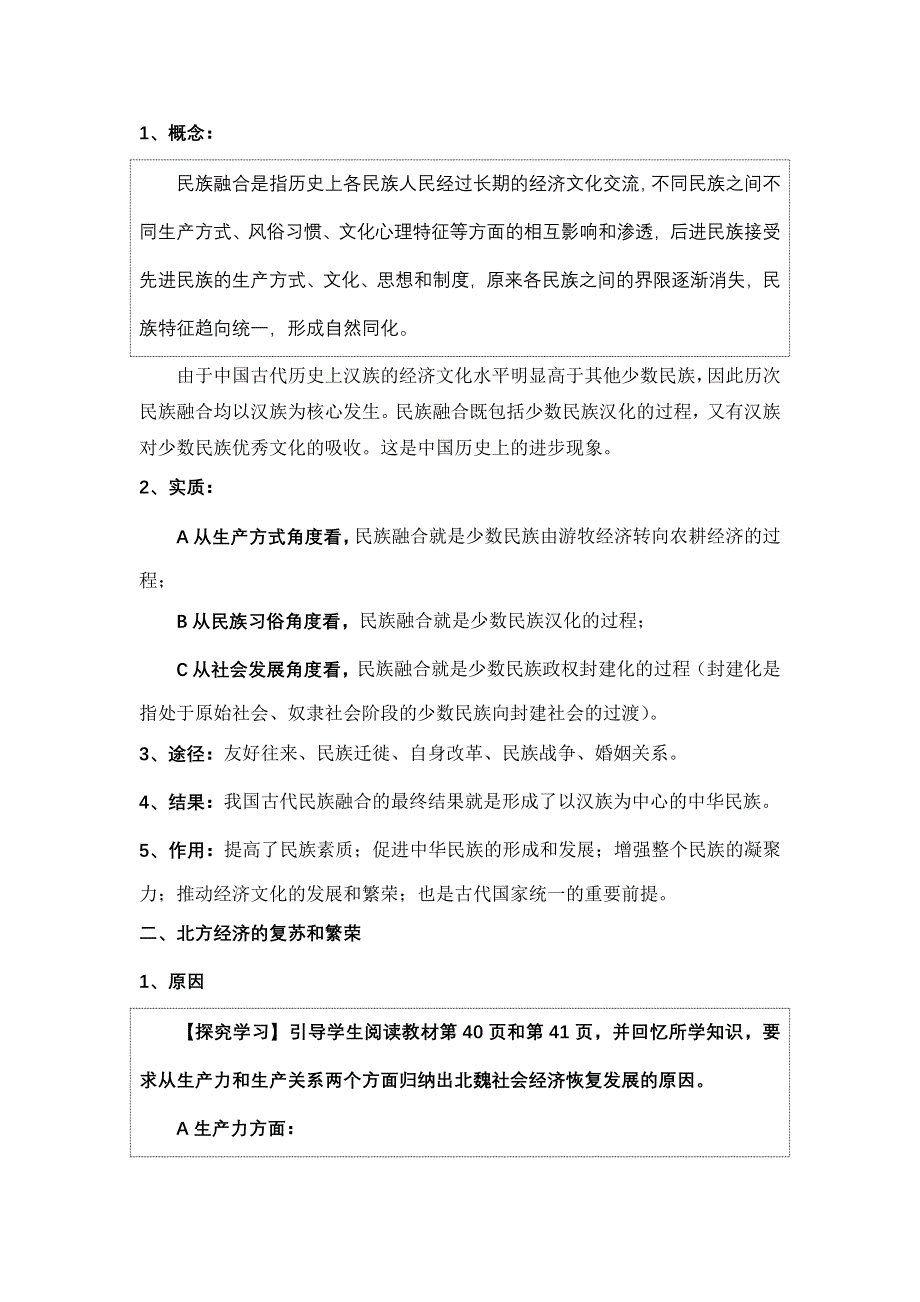 1、概念：

民族融合是指历史上各民族人民经过长期的经济文化交流，不同民族之间不同生产方式、风俗习惯、文化心理特征等方面的相互影响和渗透，后进民族接受先进民族的生产方式、文化、思想和制度，原来各民族之间的界限逐渐消失，民族特征趋向统一，形成自然同化。

由于中国古代历史上汉族的经济文化水平明显高于其他少数民族，因此历次民族融合均以汉族为核心发生。民族融合既包括少数民族汉化的过程，又有汉族对少数民族优秀文化的吸收。这是中国历史上的进步现象。

2、实质：

A 从生产方式角度看，民族融合就是少数民族由游牧经济转向农耕经济的过程；

B 从民族习俗角度看，民族融合就是少数民族汉化的过程；

C 从社会发展角度看，民族融合就是少数民族政权封建化的过程（封建化是指处于原始社会、奴隶社会阶段的少数民族向封建社会的过渡）。

3、途径：友好往来、民族迁徙、自身改革、民族战争、婚姻关系。

4、结果：我国古代民族融合的最终结果就是形成了以汉族为中心的中华民族。

5、作用：提高了民族素质；促进中华民族的形成和发展；增强整个民族的凝聚力；推动经济文化的发展和繁荣；也是古代国家统一的重要前提。

二、北方经济的复苏和繁荣

1、原因

【探究学习】引导学生阅读教材第 40 页和第 41 页，并回忆所学知识，要求从生产力和生产关系两个方面归纳出北魏社会经济恢复发展的原因。

A 生产力方面：